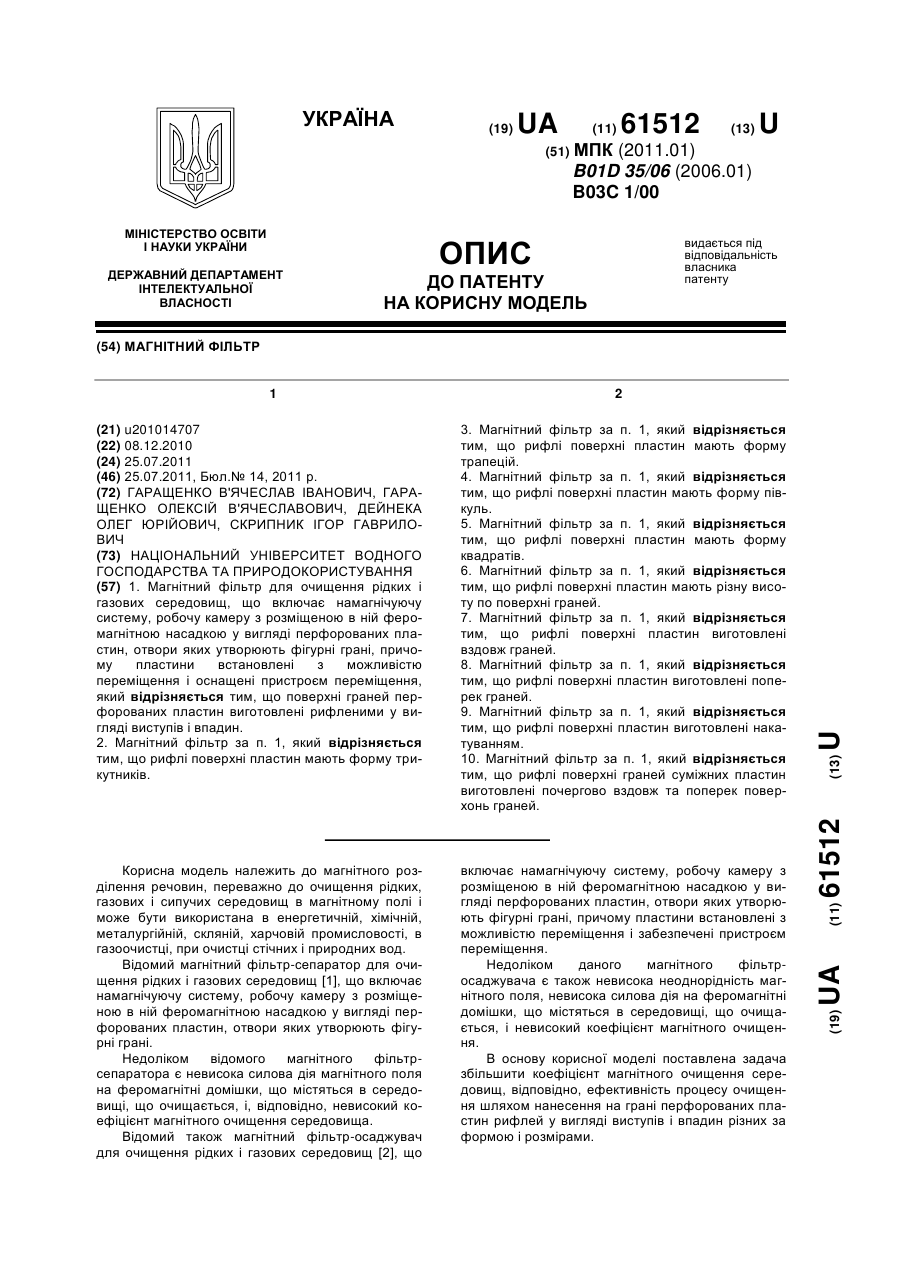 УКРАЇНА

(19) UA (11) 61512 (13) U
(51) МПК (2011.01)
B01D 35/06 (2006.01)
B03C 1/00

МІНІСТЕРСТВО ОСВІТИ І НАУКИ УКРАЇНИ

ДЕРЖАВНИЙ ДЕПАРТАМЕНТ ІНТЕЛЕКТУАЛЬНОЇ ВЛАСНОСТІ

ОПИС
ДО ПАТЕНТУ
НА КОРИСНУ МОДЕЛЬ

видається під відповідальність власника патенту

(54) МАГНІТНИЙ ФІЛЬТР

1

(21) u201014707
(22) 08.12.2010
(24) 25.07.2011
(46) 25.07.2011, Бюл.№ 14, 2011 р.
(72) ГАРАЩЕНКО В'ЯЧЕСЛАВ ІВАНОВИЧ, ГАРАЩЕНКО ОЛЕКСІЙ В'ЯЧЕСЛАВОВИЧ, ДЕЙНЕКА ОЛЕГ ЮРІЙОВИЧ, СКРИПНИК ІГОР ГАВРИЛОВИЧ
(73) НАЦІОНАЛЬНИЙ УНІВЕРСИТЕТ ВОДНОГО ГОСПОДАРСТВА ТА ПРИРОДОКОРИСТУВАННЯ
(57) 1. Магнітний фільтр для очищення рідких і газових середовищ, що включає намагнічуючу систему, робочу камеру з розміщеною в ній феромагнітною насадкою у вигляді перфорованих пластин, отвори яких утворюють фігурні грані, причому пластини встановлені з можливістю переміщення і оснащені пристроєм переміщення, який відрізняється тим, що поверхні граней перфорованих пластин виготовлені рифленими у вигляді виступів і впадин.
2. Магнітний фільтр за п. 1, який відрізняється тим, що рифлі поверхні пластин мають форму трикутників.

2

3. Магнітний фільтр за п. 1, який відрізняється тим, що рифлі поверхні пластин мають форму трапецій.
4. Магнітний фільтр за п. 1, який відрізняється тим, що рифлі поверхні пластин мають форму півкуль.
5. Магнітний фільтр за п. 1, який відрізняється тим, що рифлі поверхні пластин мають форму квадратів.
6. Магнітний фільтр за п. 1, який відрізняється тим, що рифлі поверхні пластин мають різну висоту по поверхні граней.
7. Магнітний фільтр за п. 1, який відрізняється тим, що рифлі поверхні пластин виготовлені вздовж граней.
8. Магнітний фільтр за п. 1, який відрізняється тим, що рифлі поверхні пластин виготовлені поперек граней.
9. Магнітний фільтр за п. 1, який відрізняється тим, що рифлі поверхні пластин виготовлені накатуванням.
10. Магнітний фільтр за п. 1, який відрізняється тим, що рифлі поверхні граней суміжних пластин виготовлені почергово вздовж та поперек поверхонь граней.

(19) UA (11) 61512 (13) U

Корисна модель належить до магнітного розділення речовин, переважно до очищення рідких, газових і сипучих середовищ в магнітному полі і може бути використана в енергетичній, хімічній, металургійній, скляній, харчовій промисловості, в газоочистці, при очистці стічних і природних вод.
Відомий магнітний фільтр-сепаратор для очищення рідких і газових середовищ [1], що включає намагнічуючу систему, робочу камеру з розміщеною в ній феромагнітною насадкою у вигляді перфорованих пластин, отвори яких утворюють фігурні грані.
Недоліком відомого магнітного фільтр-сепаратора є невисока силова дія магнітного поля на феромагнітні домішки, що містяться в середовищі, що очищається, і, відповідно, невисокий коефіцієнт магнітного очищення середовища.
Відомий також магнітний фільтр-осаджувач для очищення рідких і газових середовищ [2], що включає намагнічуючу систему, робочу камеру з розміщеною в ній феромагнітною насадкою у вигляді перфорованих пластин, отвори яких утворюють фігурні грані, причому пластини встановлені з можливістю переміщення і забезпечені пристроєм переміщення.
Недоліком даного магнітного фільтр-осаджувача є також невисока неоднорідність магнітного поля, невисока силова дія на феромагнітні домішки, що містяться в середовищі, що очищається, і невисокий коефіцієнт магнітного очищення.
В основу корисної моделі поставлена задача збільшити коефіцієнт магнітного очищення середовищ, відповідно, ефективність процесу очищення шляхом нанесення на грані перфорованих пластин рифлей у вигляді виступів і впадин різних за формою і розмірами.